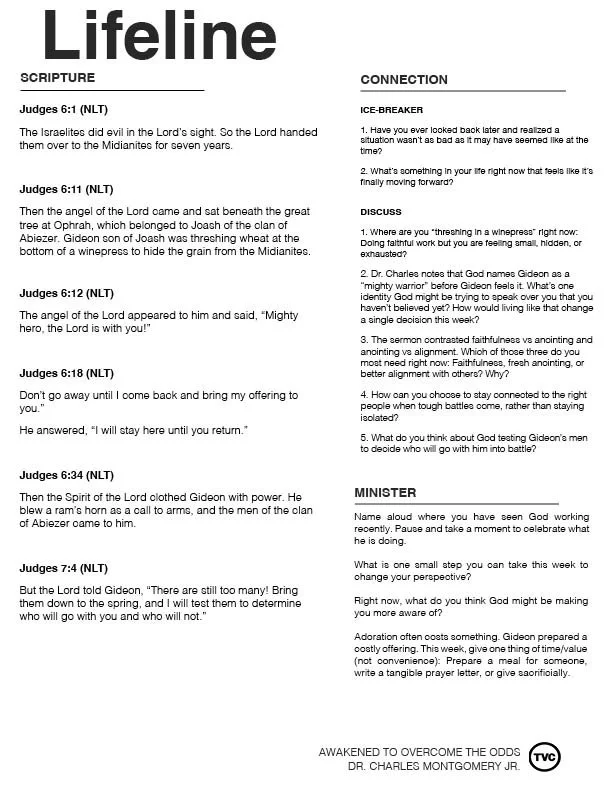 Lifeline

SCRIPTURE

Judges 6:1 (NLT)

The Israelites did evil in the Lord's sight. So the Lord handed them over to the Midianites for seven years.

Judges 6:11 (NLT)

Then the angel of the Lord came and sat beneath the great tree at Ophrah, which belonged to Joash of the clan of Abiezer. Gideon son of Joash was threshing wheat at the bottom of a winepress to hide the grain from the Midianites.

Judges 6:12 (NLT)

The angel of the Lord appeared to him and said, "Mighty hero, the Lord is with you!"

Judges 6:18 (NLT)

Don't go away until I come back and bring my offering to you."

He answered, "I will stay here until you return."

Judges 6:34 (NLT)

Then the Spirit of the Lord clothed Gideon with power. He blew a ram's horn as a call to arms, and the men of the clan of Abiezer came to him.

Judges 7:4 (NLT)

But the Lord told Gideon, "There are still too many! Bring them down to the spring, and I will test them to determine who will go with you and who will not."

CONNECTION

ICE-BREAKER

1. Have you ever looked back later and realized a situation wasn't as bad as it may have seemed like at the time?

2. What's something in your life right now that feels like it's finally moving forward?

DISCUSS

1. Where are you "threshing in a winepress" right now: Doing faithful work but you are feeling small, hidden, or exhausted?

2. Dr. Charles notes that God names Gideon as a "mighty warrior" before Gideon feels it. What's one identity God might be trying to speak over you that you haven't believed yet? How would living like that change a single decision this week?

3. The sermon contrasted faithfulness vs anointing and anointing vs alignment. Which of those three do you most need right now: Faithfulness, fresh anointing, or better alignment with others? Why?

4. How can you choose to stay connected to the right people when tough battles come, rather than staying isolated?

5. What do you think about God testing Gideon's men to decide who will go with him into battle?

MINISTER

Name aloud where you have seen God working recently. Pause and take a moment to celebrate what he is doing.

What is one small step you can take this week to change your perspective?

Right now, what do you think God might be making you more aware of?

Adoration often costs something. Gideon prepared a costly offering. This week, give one thing of time/value (not convenience): Prepare a meal for someone, write a tangible prayer letter, or give sacrificially.

AWAKENED TO OVERCOME THE ODDS
DR. CHARLES MONTGOMERY JR.
TVC